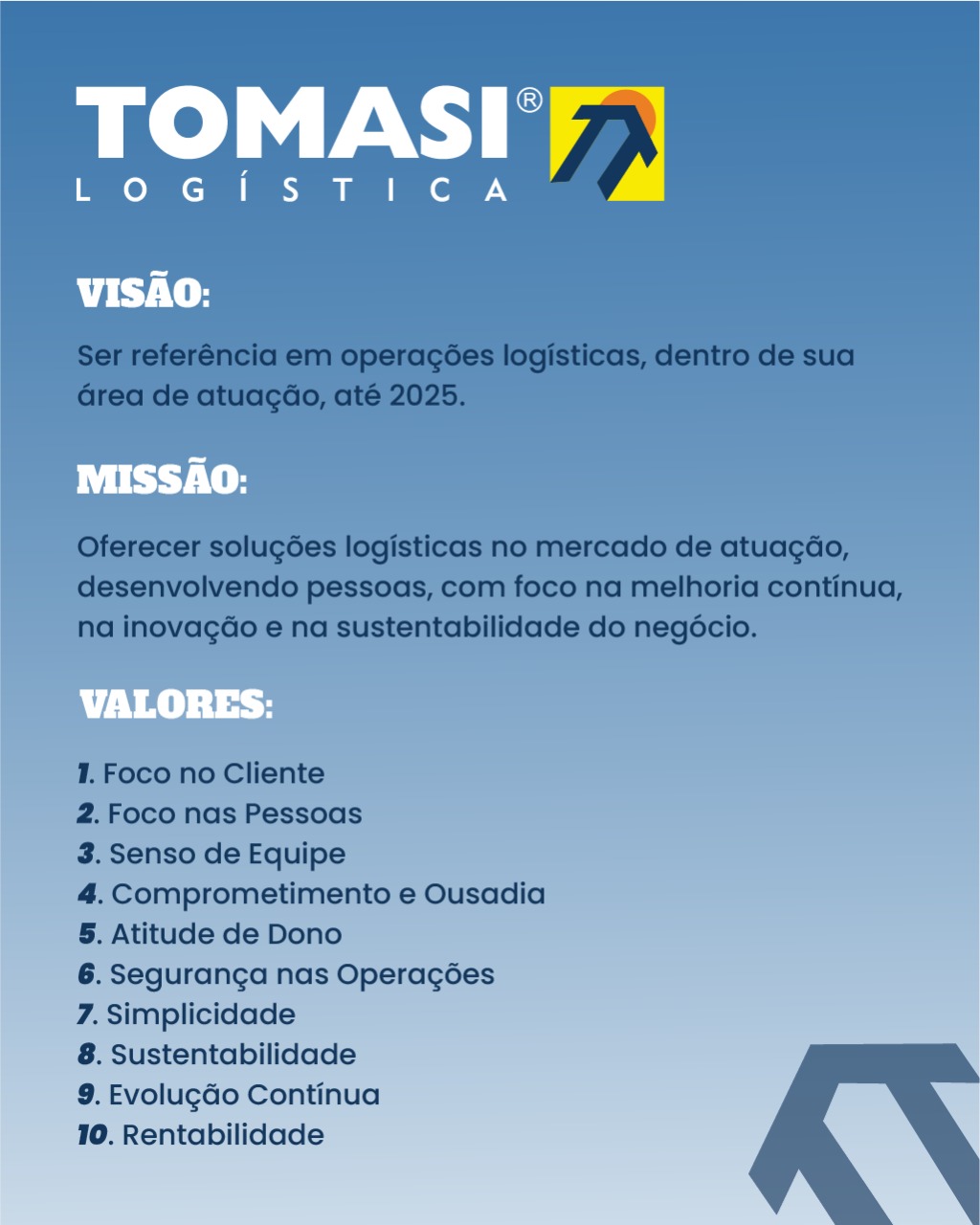 TOMASI®
LOGÍSTICA

VISÃO:

Ser referência em operações logísticas, dentro de sua área de atuação, até 2025.

MISSÃO:

Oferecer soluções logísticas no mercado de atuação, desenvolvendo pessoas, com foco na melhoria contínua, na inovação e na sustentabilidade do negócio.

VALORES:

1. Foco no Cliente
2. Foco nas Pessoas
3. Senso de Equipe
4. Comprometimento e Ousadia
5. Atitude de Dono
6. Segurança nas Operações
7. Simplicidade
8. Sustentabilidade
9. Evolução Contínua
10. Rentabilidade